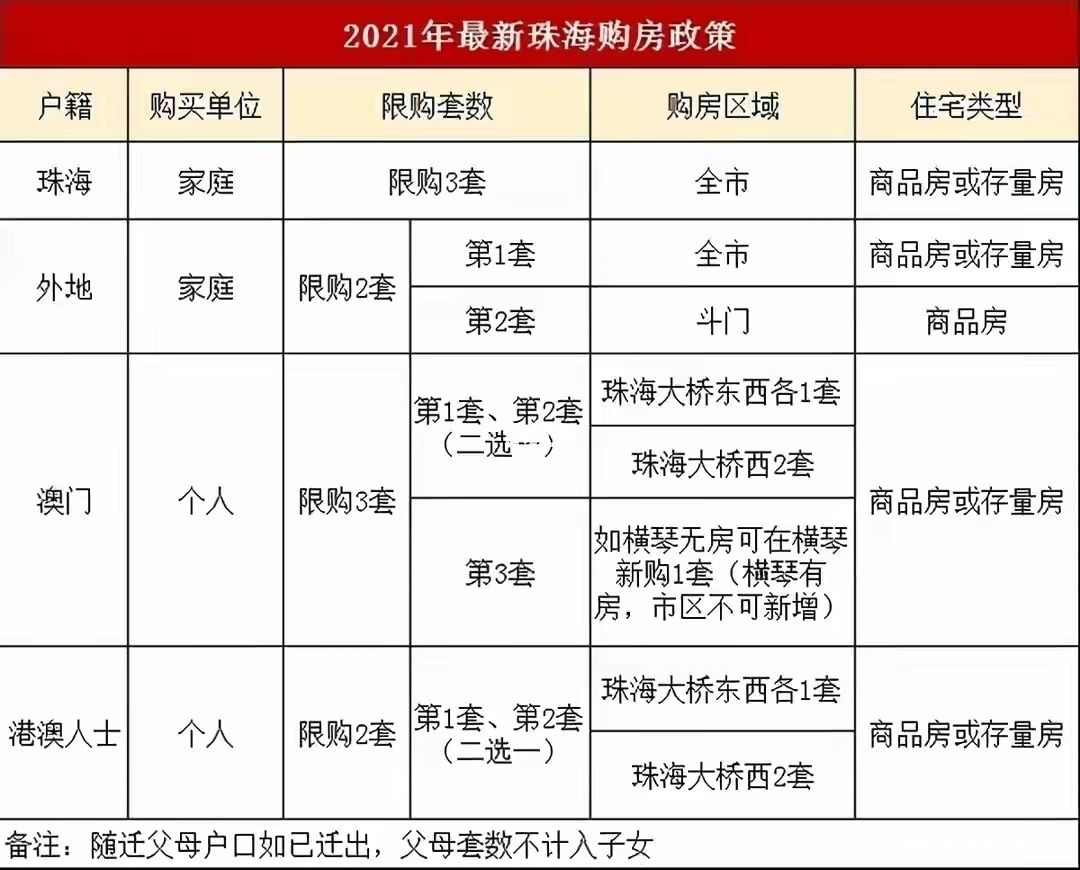 2021年最新珠海购房政策

| 户籍 | 购买单位 | 限购套数 | | 购房区域 | 住宅类型 |
|---|---|---|---|---|---|
| 珠海 | 家庭 | 限购3套 | | 全市 | 商品房或存量房 |
| 外地 | 家庭 | 限购2套 | 第1套 | 全市 | 商品房或存量房 |
| | | | 第2套 | 斗门 | 商品房 |
| 澳门 | 个人 | 限购3套 | 第1套、第2套（二选一） | 珠海大桥东西各1套 | 商品房或存量房 |
| | | | | 珠海大桥西2套 | |
| | | | 第3套 | 如横琴无房可在横琴新购1套（横琴有房，市区不可新增） | |
| 港澳人士 | 个人 | 限购2套 | 第1套、第2套（二选一） | 珠海大桥东西各1套 | 商品房或存量房 |
| | | | | 珠海大桥西2套 | |

备注：随迁父母户口如已迁出，父母套数不计入子女